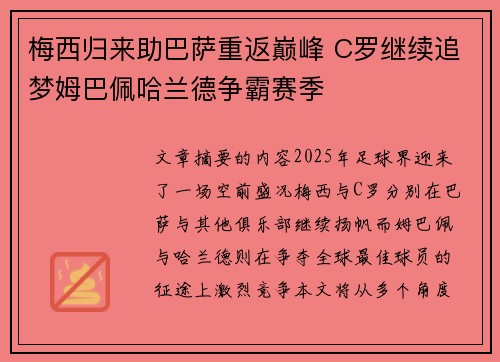 梅西归来助巴萨重返巅峰 C罗继续追梦姆巴佩哈兰德争霸赛季

文章摘要的内容2025年足球界迎来了一场空前盛况梅西与C罗分别在巴萨与其他俱乐部继续扬帆而姆巴佩与哈兰德则在争夺全球最佳球员的征途上激烈竞争本文将从多个角度